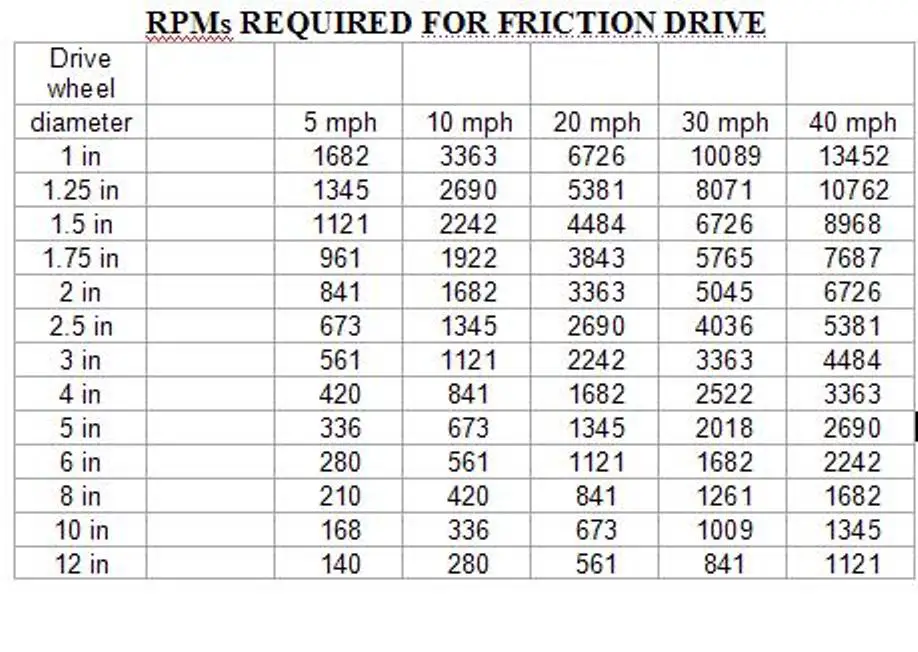 RPMs REQUIRED FOR FRICTION DRIVE

| Drive wheel diameter | | 5 mph | 10 mph | 20 mph | 30 mph | 40 mph |
|---|---|---|---|---|---|---|
| 1 in | | 1682 | 3363 | 6726 | 10089 | 13452 |
| 1.25 in | | 1345 | 2690 | 5381 | 8071 | 10762 |
| 1.5 in | | 1121 | 2242 | 4484 | 6726 | 8968 |
| 1.75 in | | 961 | 1922 | 3843 | 5765 | 7687 |
| 2 in | | 841 | 1682 | 3363 | 5045 | 6726 |
| 2.5 in | | 673 | 1345 | 2690 | 4036 | 5381 |
| 3 in | | 561 | 1121 | 2242 | 3363 | 4484 |
| 4 in | | 420 | 841 | 1682 | 2522 | 3363 |
| 5 in | | 336 | 673 | 1345 | 2018 | 2690 |
| 6 in | | 280 | 561 | 1121 | 1682 | 2242 |
| 8 in | | 210 | 420 | 841 | 1261 | 1682 |
| 10 in | | 168 | 336 | 673 | 1009 | 1345 |
| 12 in | | 140 | 280 | 561 | 841 | 1121 |